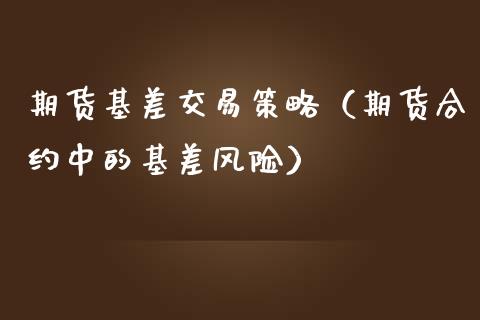 期货基差交易策略（期货合约中的基差风险）